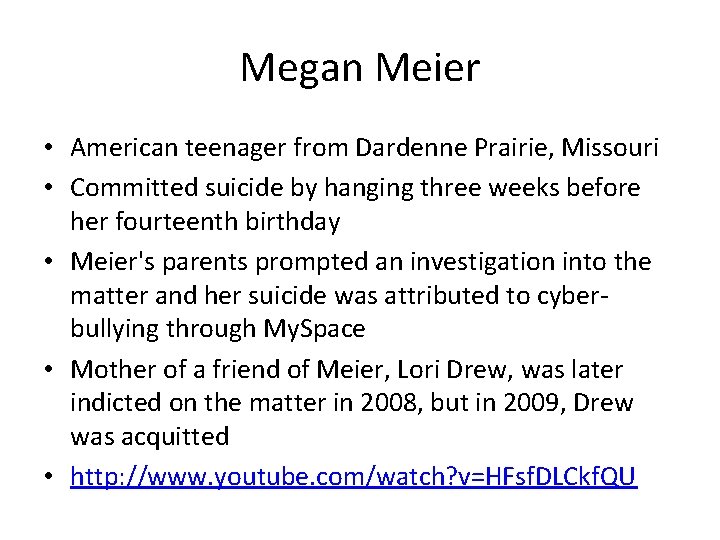 Megan Meier

• American teenager from Dardenne Prairie, Missouri
• Committed suicide by hanging three weeks before her fourteenth birthday
• Meier's parents prompted an investigation into the matter and her suicide was attributed to cyber-bullying through MySpace
• Mother of a friend of Meier, Lori Drew, was later indicted on the matter in 2008, but in 2009, Drew was acquitted
• http://www.youtube.com/watch?v=HFsfDLCkfQU